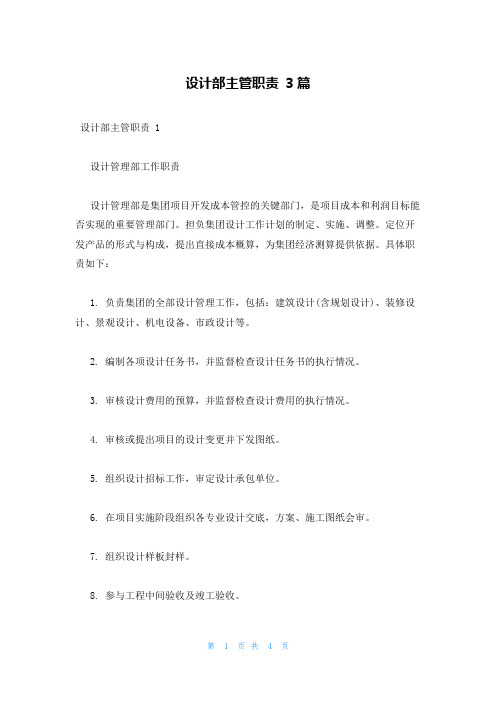 设计部主管职责 3篇

设计部主管职责 1

设计管理部工作职责

设计管理部是集团项目开发成本管控的关键部门，是项目成本和利润目标能否实现的重要管理部门。担负集团设计工作计划的制定、实施、调整。定位开发产品的形式与构成，提出直接成本概算，为集团经济测算提供依据。具体职责如下：

1. 负责集团的全部设计管理工作，包括：建筑设计(含规划设计)、装修设计、景观设计、机电设备、市政设计等。

2. 编制各项设计任务书，并监督检查设计任务书的执行情况。

3. 审核设计费用的预算，并监督检查设计费用的执行情况。

4. 审核或提出项目的设计变更并下发图纸。

5. 组织设计招标工作，审定设计承包单位。

6. 在项目实施阶段组织各专业设计交底，方案、施工图纸会审。

7. 组织设计样板封样。

8. 参与工程中间验收及竣工验收。

第 1 页 共 4 页